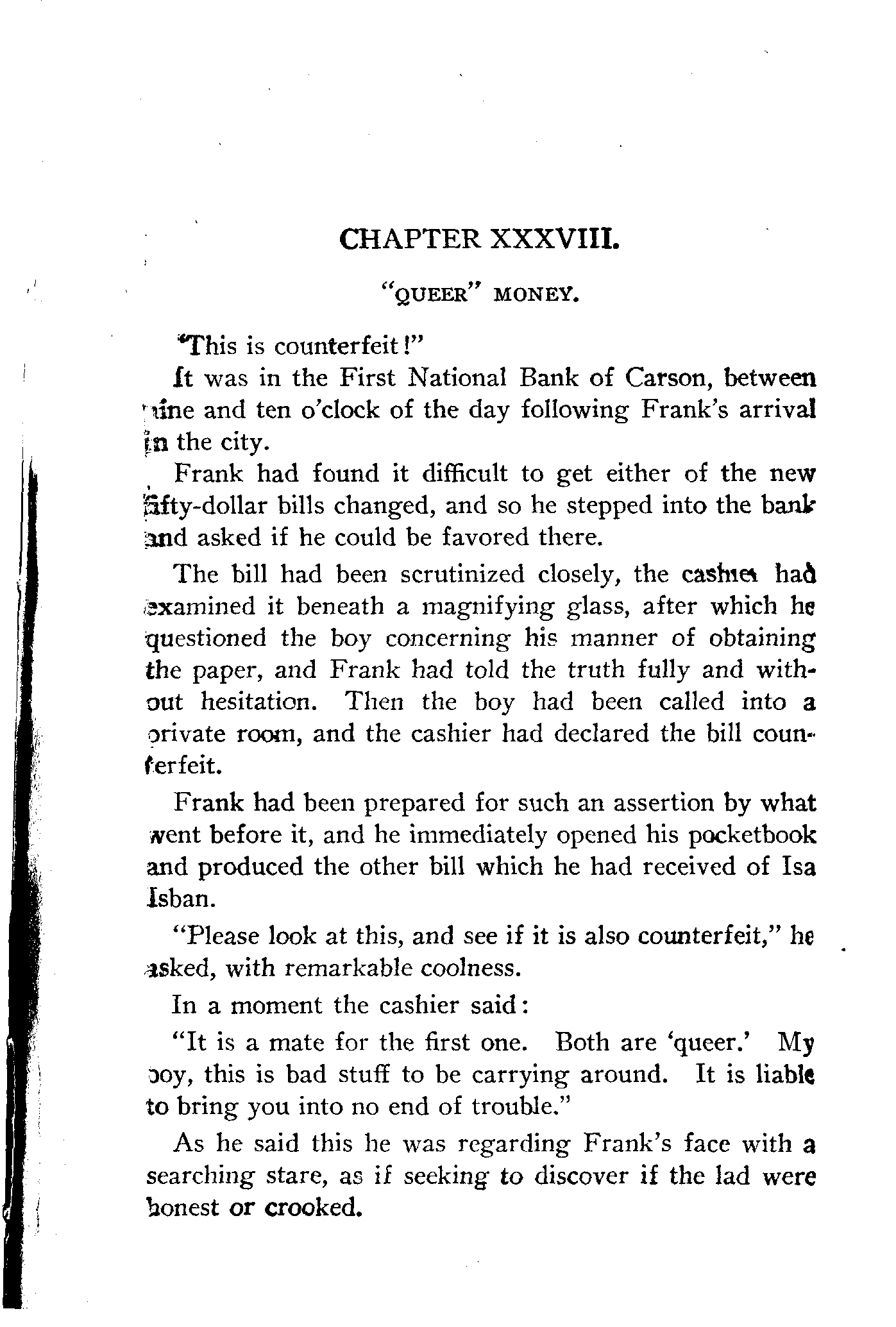 CHAPTER XXXVIII.

"QUEER" MONEY.

"This is counterfeit!"

It was in the First National Bank of Carson, between nine and ten o'clock of the day following Frank's arrival in the city.

Frank had found it difficult to get either of the new fifty-dollar bills changed, and so he stepped into the bank and asked if he could be favored there.

The bill had been scrutinized closely, the cashier had examined it beneath a magnifying glass, after which he questioned the boy concerning his manner of obtaining the paper, and Frank had told the truth fully and without hesitation. Then the boy had been called into a private room, and the cashier had declared the bill counterfeit.

Frank had been prepared for such an assertion by what went before it, and he immediately opened his pocketbook and produced the other bill which he had received of Isa Isban.

"Please look at this, and see if it is also counterfeit," he asked, with remarkable coolness.

In a moment the cashier said:

"It is a mate for the first one. Both are 'queer.' My boy, this is bad stuff to be carrying around. It is liable to bring you into no end of trouble."

As he said this he was regarding Frank's face with a searching stare, as if seeking to discover if the lad were honest or crooked.